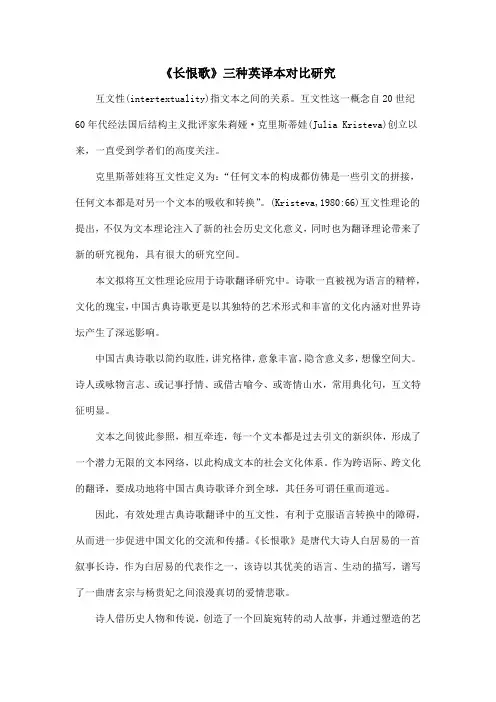 《长恨歌》三种英译本对比研究

互文性(intertextuality)指文本之间的关系。互文性这一概念自20世纪60年代经法国后结构主义批评家朱莉娅·克里斯蒂娃(Julia Kristeva)创立以来，一直受到学者们的高度关注。

克里斯蒂娃将互文性定义为：“任何文本的构成都仿佛是一些引文的拼接，任何文本都是对另一个文本的吸收和转换”。(Kristeva,1980:66)互文性理论的提出，不仅为文本理论注入了新的社会历史文化意义，同时也为翻译理论带来了新的研究视角，具有很大的研究空间。

本文拟将互文性理论应用于诗歌翻译研究中。诗歌一直被视为语言的精粹，文化的瑰宝，中国古典诗歌更是以其独特的艺术形式和丰富的文化内涵对世界诗坛产生了深远影响。

中国古典诗歌以简约取胜，讲究格律，意象丰富，隐含意义多，想像空间大。诗人或咏物言志、或记事抒情、或借古喻今、或寄情山水，常用典化句，互文特征明显。

文本之间彼此参照，相互牵连，每一个文本都是过去引文的新织体，形成了一个潜力无限的文本网络，以此构成文本的社会文化体系。作为跨语际、跨文化的翻译，要成功地将中国古典诗歌译介到全球，其任务可谓任重而道远。

因此，有效处理古典诗歌翻译中的互文性，有利于克服语言转换中的障碍，从而进一步促进中国文化的交流和传播。《长恨歌》是唐代大诗人白居易的一首叙事长诗，作为白居易的代表作之一，该诗以其优美的语言、生动的描写，谱写了一曲唐玄宗与杨贵妃之间浪漫真切的爱情悲歌。

诗人借历史人物和传说，创造了一个回旋宛转的动人故事，并通过塑造的艺